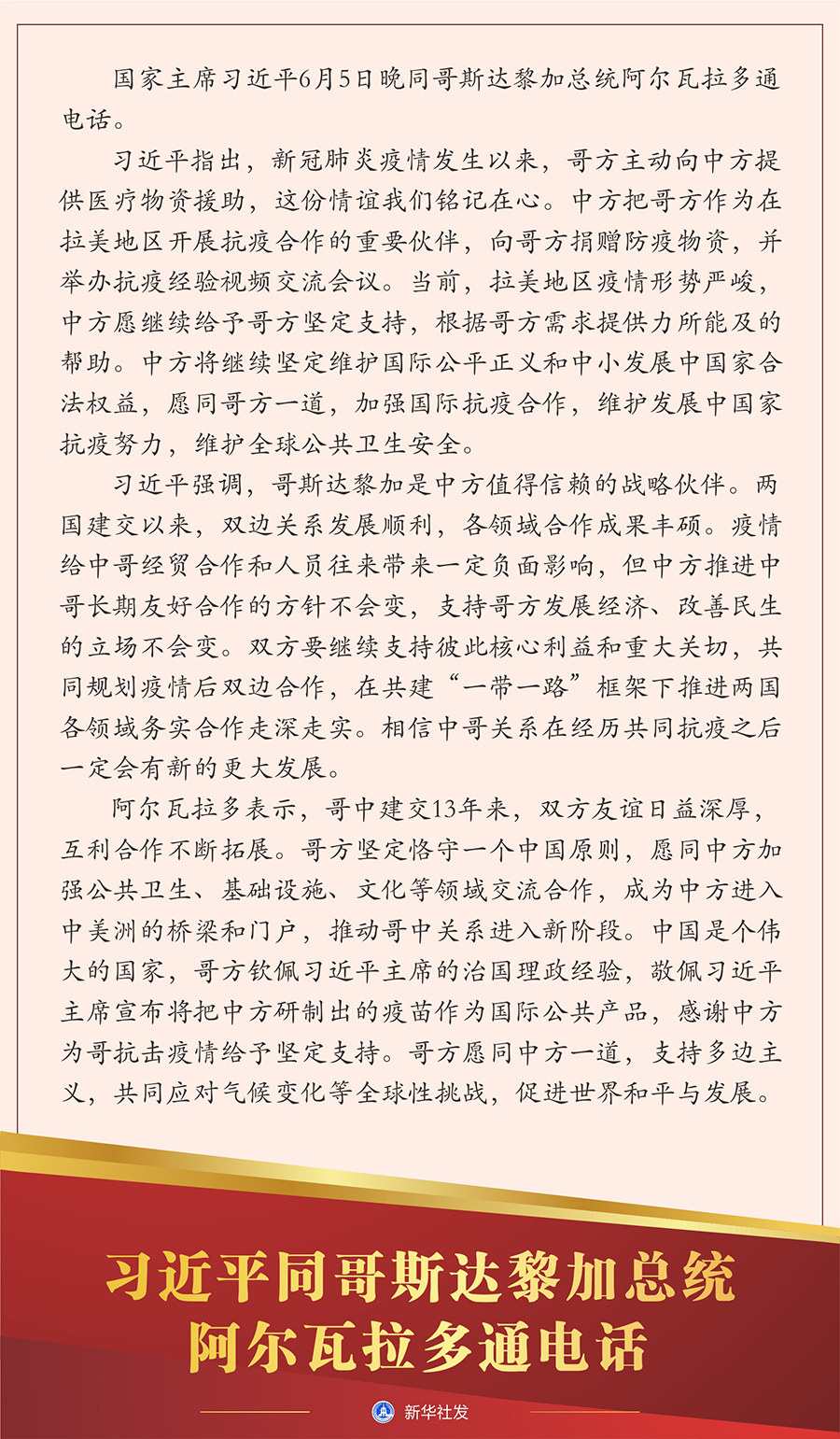 国家主席习近平6月5日晚同哥斯达黎加总统阿尔瓦拉多通电话。

习近平指出，新冠肺炎疫情发生以来，哥方主动向中方提供医疗物资援助，这份情谊我们铭记在心。中方把哥方作为在拉美地区开展抗疫合作的重要伙伴，向哥方捐赠防疫物资，并举办抗疫经验视频交流会议。当前，拉美地区疫情形势严峻，中方愿继续给予哥方坚定支持，根据哥方需求提供力所能及的帮助。中方将继续坚定维护国际公平正义和中小发展中国家合法权益，愿同哥方一道，加强国际抗疫合作，维护发展中国家抗疫努力，维护全球公共卫生安全。

习近平强调，哥斯达黎加是中方值得信赖的战略伙伴。两国建交以来，双边关系发展顺利，各领域合作成果丰硕。疫情给中哥经贸合作和人员往来带来一定负面影响，但中方推进中哥长期友好合作的方针不会变，支持哥方发展经济、改善民生的立场不会变。双方要继续支持彼此核心利益和重大关切，共同规划疫情后双边合作，在共建“一带一路”框架下推进两国各领域务实合作走深走实。相信中哥关系在经历共同抗疫之后一定会有新的更大发展。

阿尔瓦拉多表示，哥中建交13年来，双方友谊日益深厚，互利合作不断拓展。哥方坚定恪守一个中国原则，愿同中方加强公共卫生、基础设施、文化等领域交流合作，成为中方进入中美洲的桥梁和门户，推动哥中关系进入新阶段。中国是个伟大的国家，哥方钦佩习近平主席的治国理政经验，敬佩习近平主席宣布将把中方研制出的疫苗作为国际公共产品，感谢中方为哥抗击疫情给予坚定支持。哥方愿同中方一道，支持多边主义，共同应对气候变化等全球性挑战，促进世界和平与发展。

习近平同哥斯达黎加总统
阿尔瓦拉多通电话

新华社发